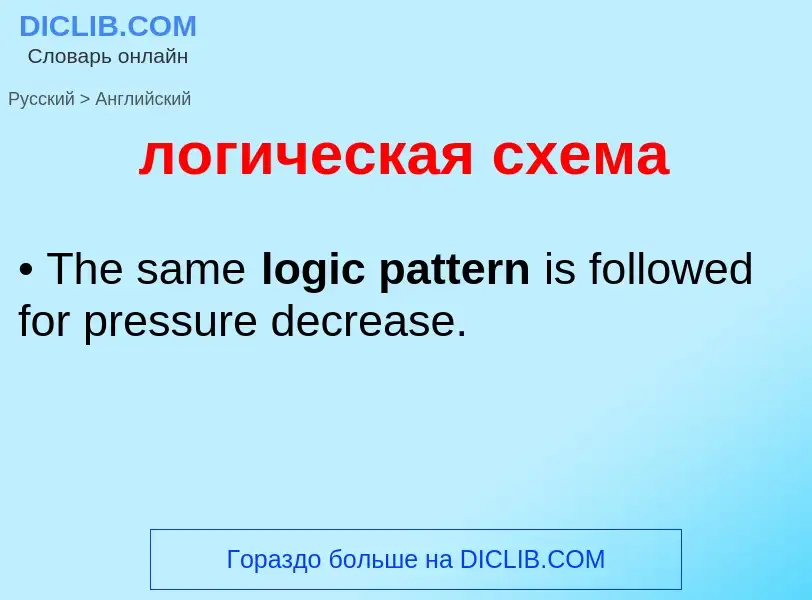 DICLIB.COM
Словарь онлайн

Русский > Английский

логическая схема

• The same logic pattern is followed for pressure decrease.

Гораздо больше на DICLIB.COM